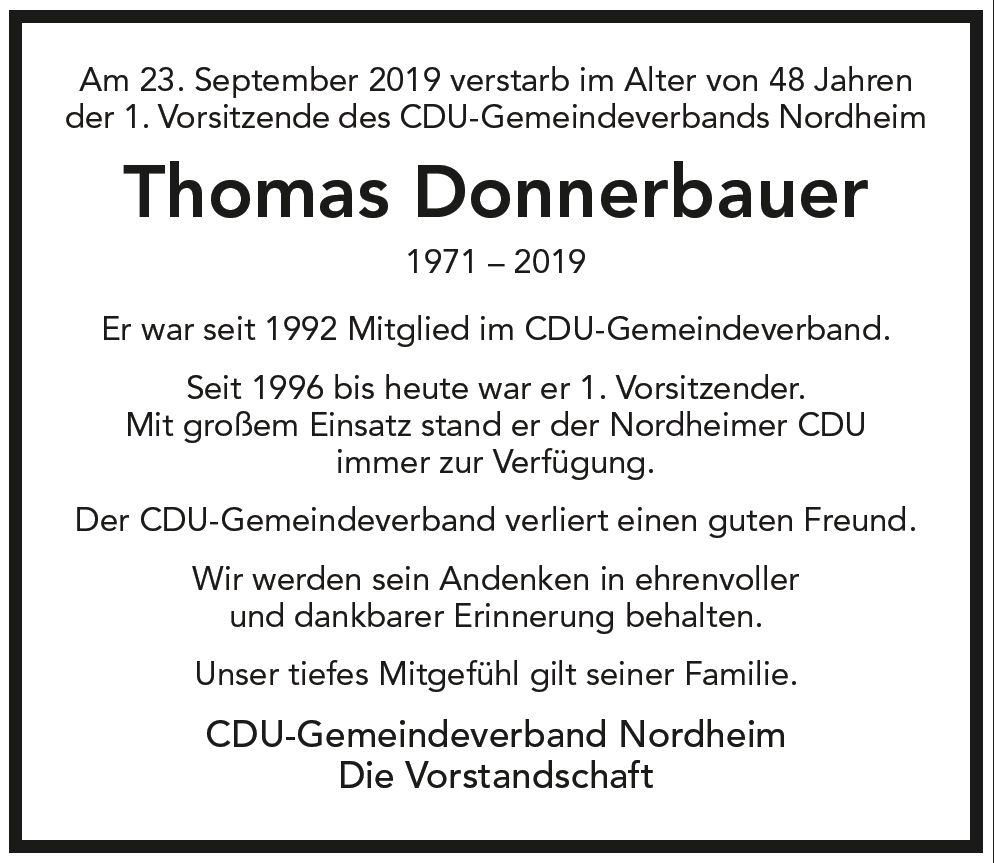 Am 23. September 2019 verstarb im Alter von 48 Jahren der 1. Vorsitzende des CDU-Gemeindeverbands Nordheim

Thomas Donnerbauer

1971 – 2019

Er war seit 1992 Mitglied im CDU-Gemeindeverband.

Seit 1996 bis heute war er 1. Vorsitzender. Mit großem Einsatz stand er der Nordheimer CDU immer zur Verfügung.

Der CDU-Gemeindeverband verliert einen guten Freund.

Wir werden sein Andenken in ehrenvoller und dankbarer Erinnerung behalten.

Unser tiefes Mitgefühl gilt seiner Familie.

CDU-Gemeindeverband Nordheim
Die Vorstandschaft